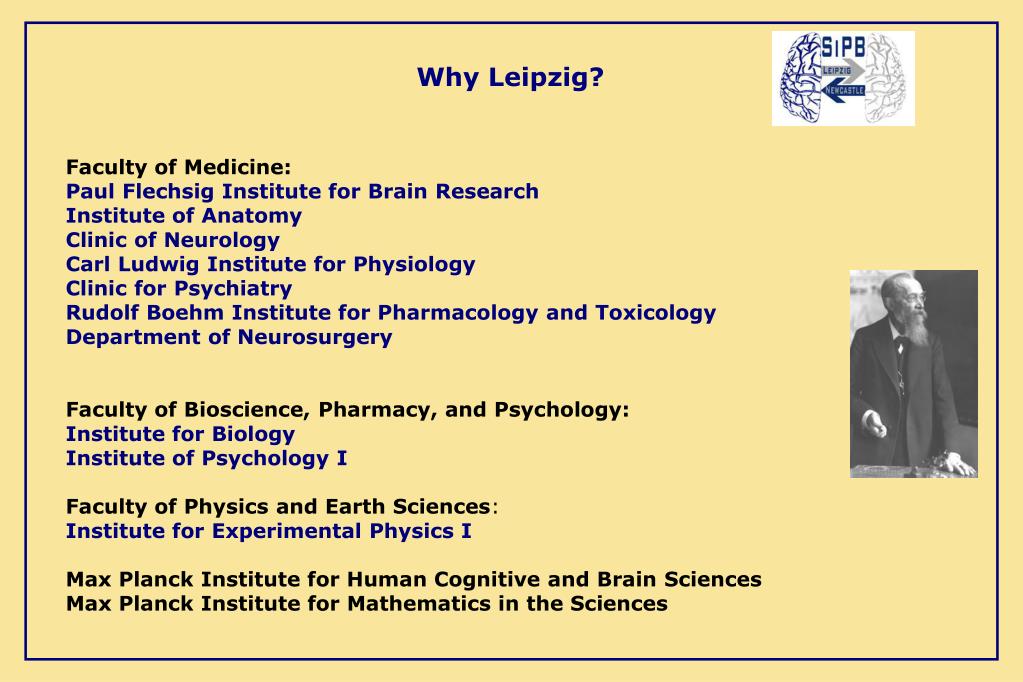 Why Leipzig?

SIPB
LEIPZIG
NEWCASTLE

Faculty of Medicine:
Paul Flechsig Institute for Brain Research
Institute of Anatomy
Clinic of Neurology
Carl Ludwig Institute for Physiology
Clinic for Psychiatry
Rudolf Boehm Institute for Pharmacology and Toxicology
Department of Neurosurgery

Faculty of Bioscience, Pharmacy, and Psychology:
Institute for Biology
Institute of Psychology I

Faculty of Physics and Earth Sciences:
Institute for Experimental Physics I

Max Planck Institute for Human Cognitive and Brain Sciences
Max Planck Institute for Mathematics in the Sciences